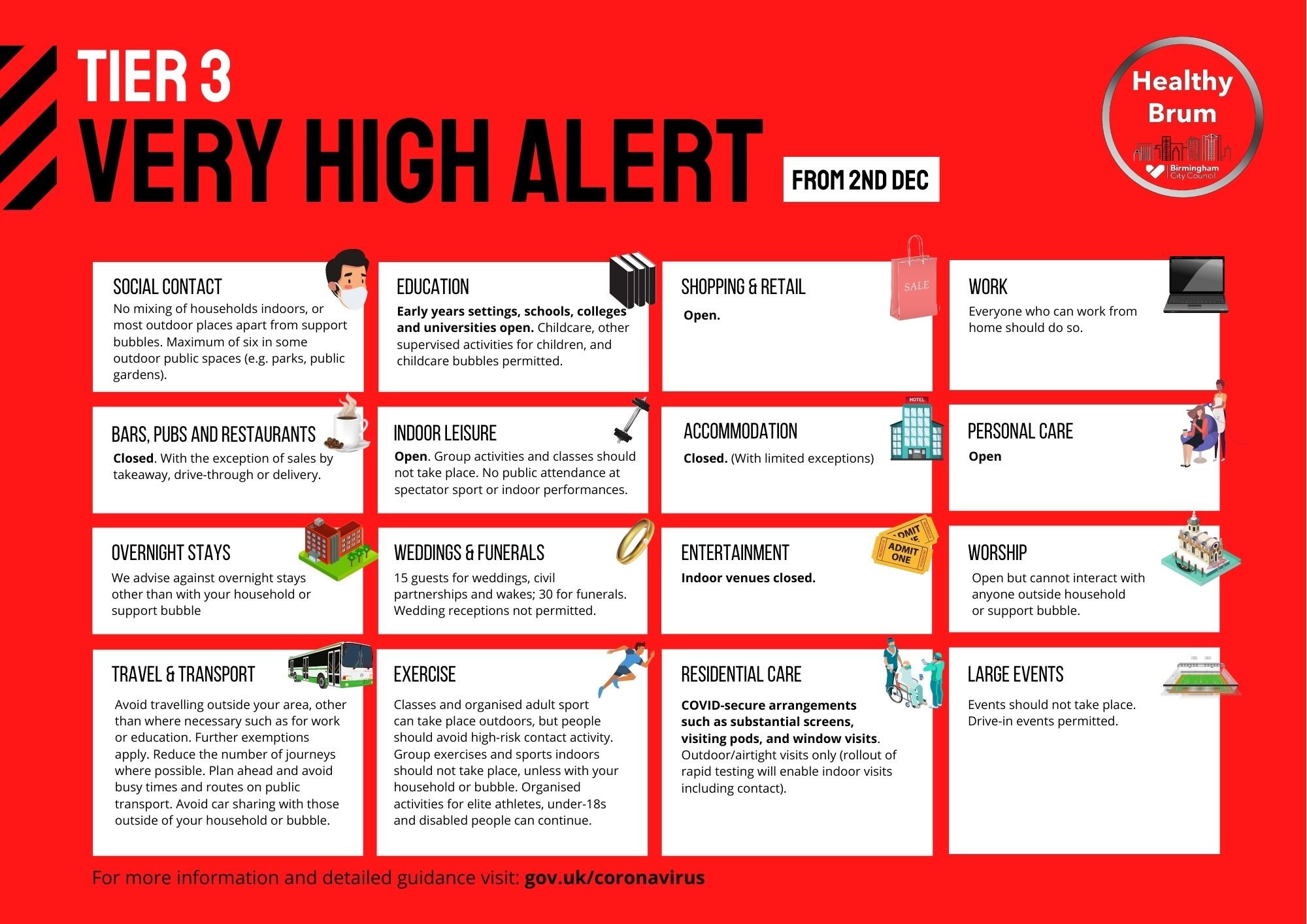 TIER 3
VERY HIGH ALERT

FROM 2ND DEC

Healthy Brum
Birmingham City Council

SOCIAL CONTACT
No mixing of households indoors, or most outdoor places apart from support bubbles. Maximum of six in some outdoor public spaces (e.g. parks, public gardens).

EDUCATION
Early years settings, schools, colleges and universities open. Childcare, other supervised activities for children, and childcare bubbles permitted.

SHOPPING & RETAIL
Open.

SALE

WORK
Everyone who can work from home should do so.

BARS, PUBS AND RESTAURANTS
Closed. With the exception of sales by takeaway, drive-through or delivery.

INDOOR LEISURE
Open. Group activities and classes should not take place. No public attendance at spectator sport or indoor performances.

ACCOMMODATION
Closed. (With limited exceptions)

HOTEL

PERSONAL CARE
Open

OVERNIGHT STAYS
We advise against overnight stays other than with your household or support bubble

WEDDINGS & FUNERALS
15 guests for weddings, civil partnerships and wakes; 30 for funerals. Wedding receptions not permitted.

ENTERTAINMENT
Indoor venues closed.

ADMIT ONE

WORSHIP
Open but cannot interact with anyone outside household or support bubble.

TRAVEL & TRANSPORT
Avoid travelling outside your area, other than where necessary such as for work or education. Further exemptions apply. Reduce the number of journeys where possible. Plan ahead and avoid busy times and routes on public transport. Avoid car sharing with those outside of your household or bubble.

EXERCISE
Classes and organised adult sport can take place outdoors, but people should avoid high-risk contact activity. Group exercises and sports indoors should not take place, unless with your household or bubble. Organised activities for elite athletes, under-18s and disabled people can continue.

RESIDENTIAL CARE
COVID-secure arrangements such as substantial screens, visiting pods, and window visits. Outdoor/airtight visits only (rollout of rapid testing will enable indoor visits including contact).

LARGE EVENTS
Events should not take place. Drive-in events permitted.

For more information and detailed guidance visit: gov.uk/coronavirus